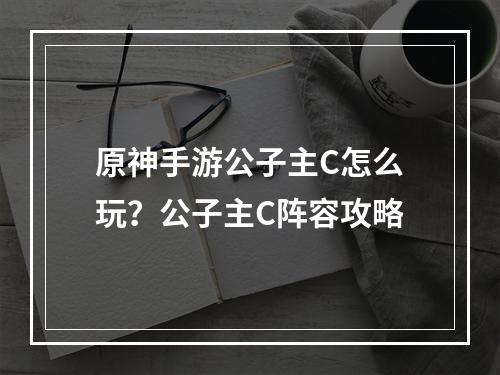 原神手游公子主C怎么玩？公子主C阵容攻略